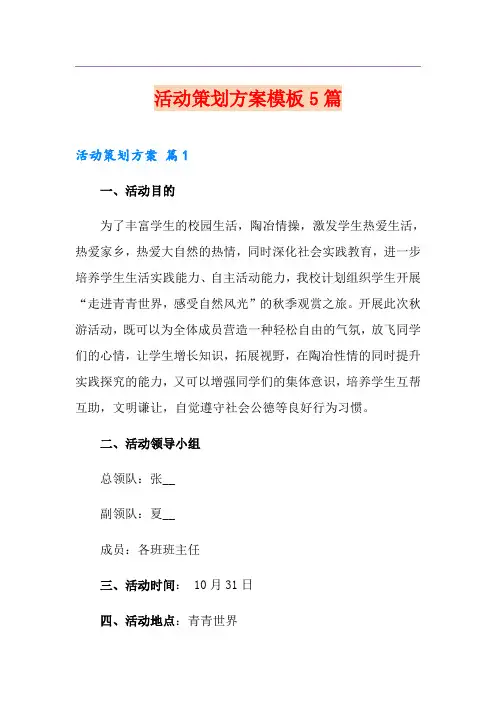 活动策划方案模板5篇

活动策划方案 篇1

一、活动目的

为了丰富学生的校园生活，陶冶情操，激发学生热爱生活，热爱家乡，热爱大自然的热情，同时深化社会实践教育，进一步培养学生生活实践能力、自主活动能力，我校计划组织学生开展“走进青青世界，感受自然风光”的秋季观赏之旅。开展此次秋游活动，既可以为全体成员营造一种轻松自由的气氛，放飞同学们的心情，让学生增长知识，拓展视野，在陶冶性情的同时提升实践探究的能力，又可以增强同学们的集体意识，培养学生互帮互助，文明谦让，自觉遵守社会公德等良好行为习惯。

二、活动领导小组

总领队：张__

副领队：夏__

成员：各班班主任

三、活动时间： 10月31日

四、活动地点：青青世界